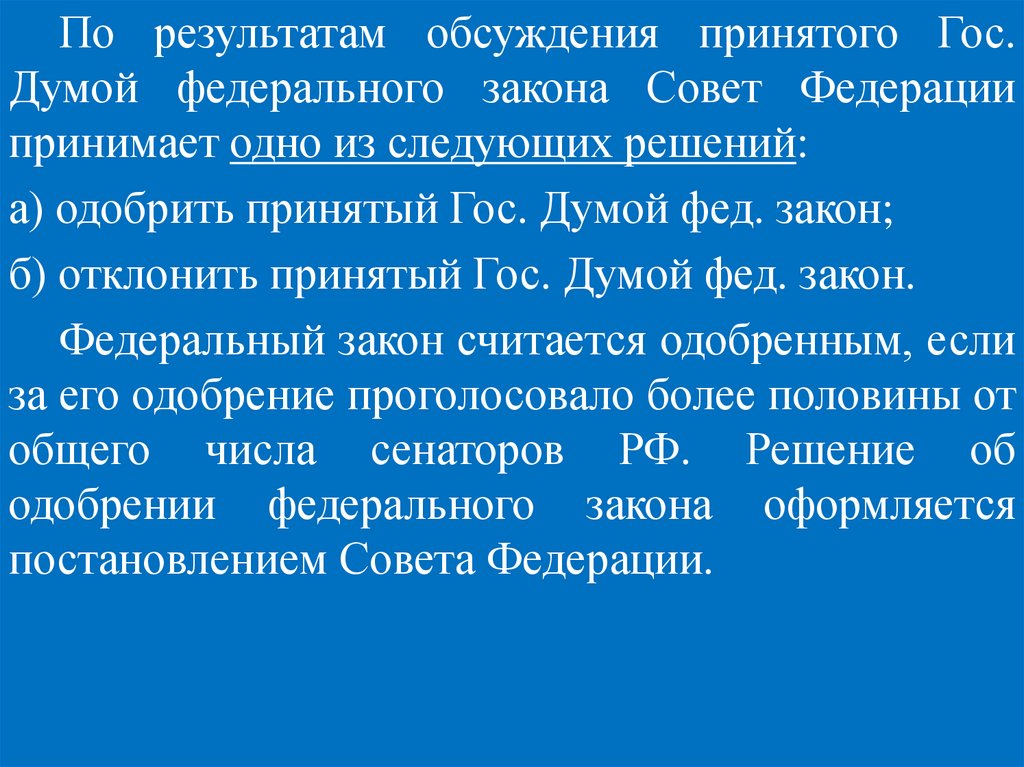 По результатам обсуждения принятого Гос. Думой федерального закона Совет Федерации принимает одно из следующих решений:

а) одобрить принятый Гос. Думой фед. закон;

б) отклонить принятый Гос. Думой фед. закон.

Федеральный закон считается одобренным, если за его одобрение проголосовало более половины от общего числа сенаторов РФ. Решение об одобрении федерального закона оформляется постановлением Совета Федерации.